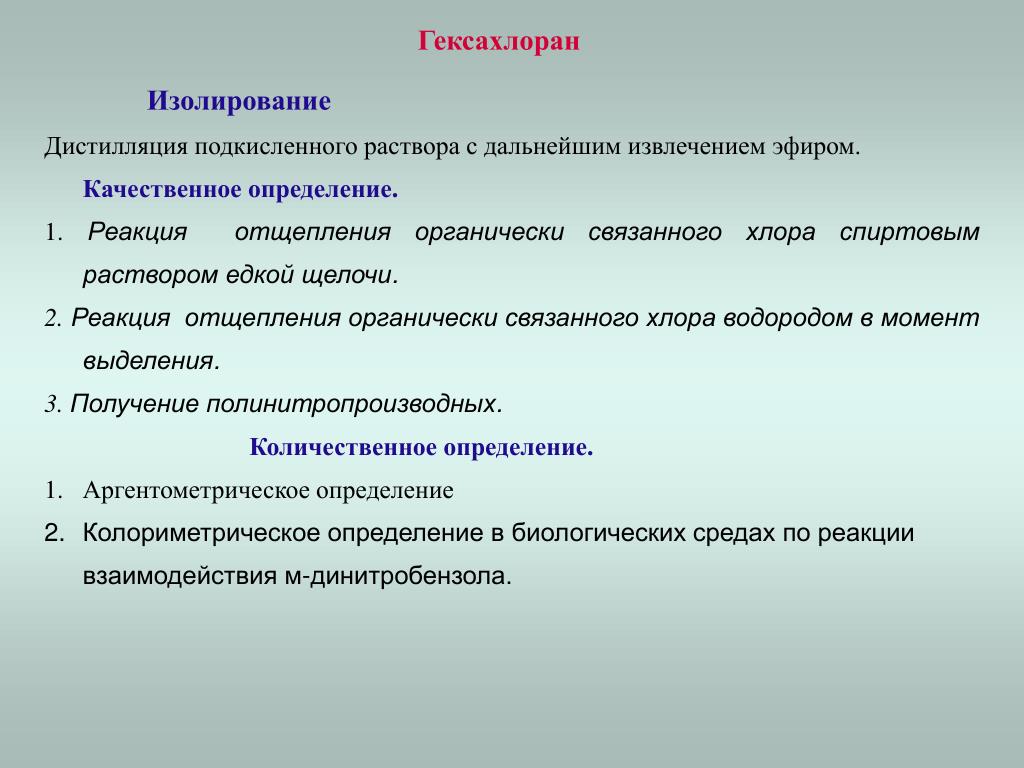 Гексахлоран

Изолирование

Дистилляция подкисленного раствора с дальнейшим извлечением эфиром.

Качественное определение.

1. Реакция отщепления органически связанного хлора спиртовым раствором едкой щелочи.

2. Реакция отщепления органически связанного хлора водородом в момент выделения.

3. Получение полинитропроизводных.

Количественное определение.

1. Аргентометрическое определение

2. Колориметрическое определение в биологических средах по реакции взаимодействия м-динитробензола.